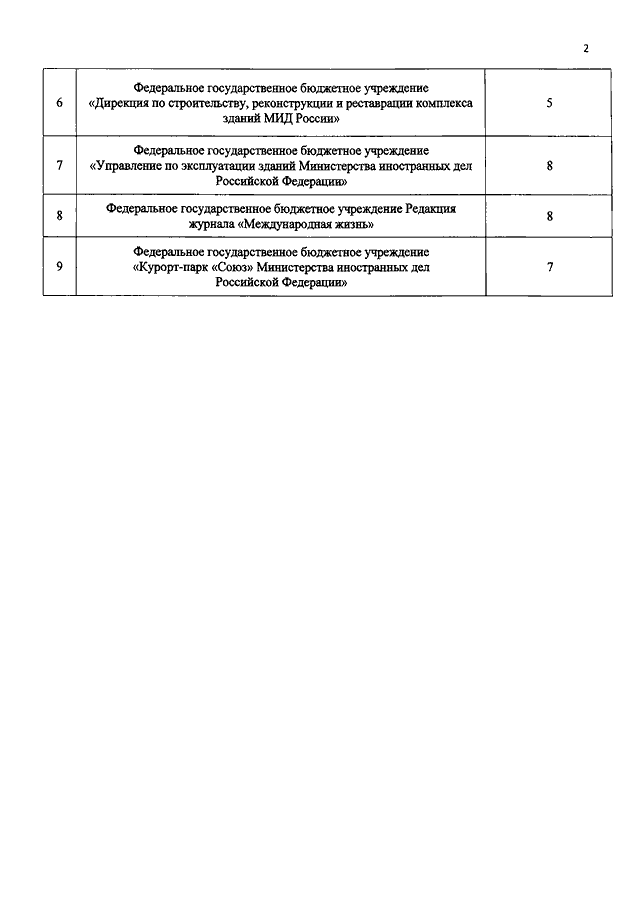 2

| | | |
|---|---|---|
| 6 | Федеральное государственное бюджетное учреждение «Дирекция по строительству, реконструкции и реставрации комплекса зданий МИД России» | 5 |
| 7 | Федеральное государственное бюджетное учреждение «Управление по эксплуатации зданий Министерства иностранных дел Российской Федерации» | 8 |
| 8 | Федеральное государственное бюджетное учреждение Редакция журнала «Международная жизнь» | 8 |
| 9 | Федеральное государственное бюджетное учреждение «Курорт-парк «Союз» Министерства иностранных дел Российской Федерации» | 7 |